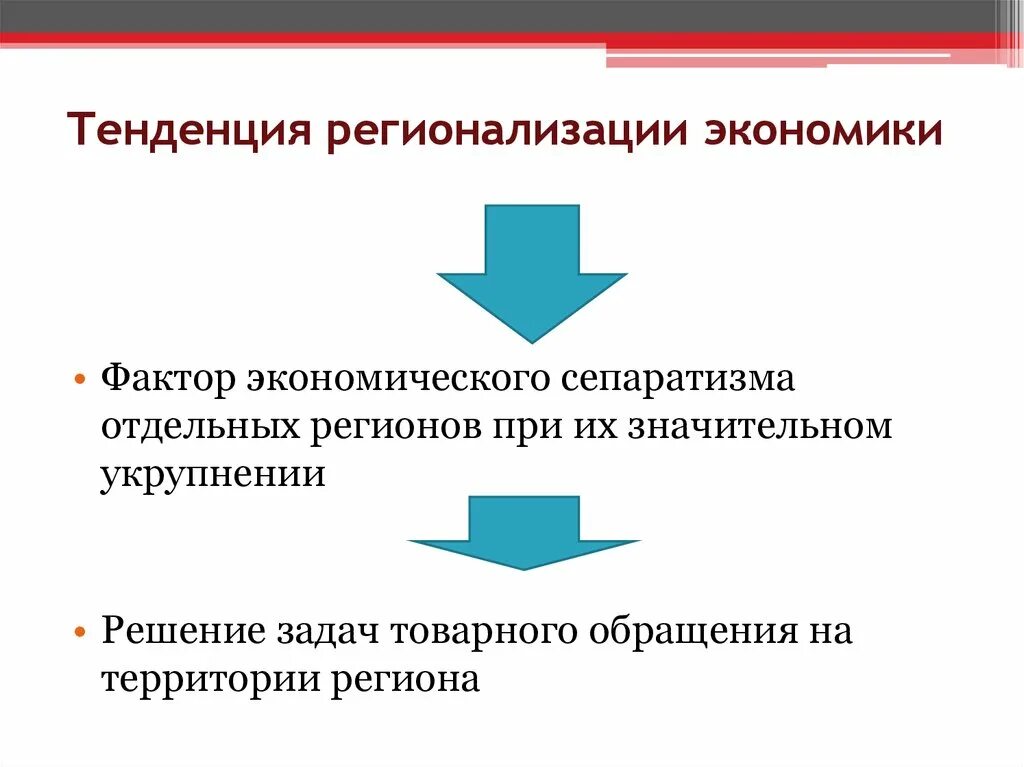 Тенденция регионализации экономики

• Фактор экономического сепаратизма отдельных регионов при их значительном укрупнении

• Решение задач товарного обращения на территории региона